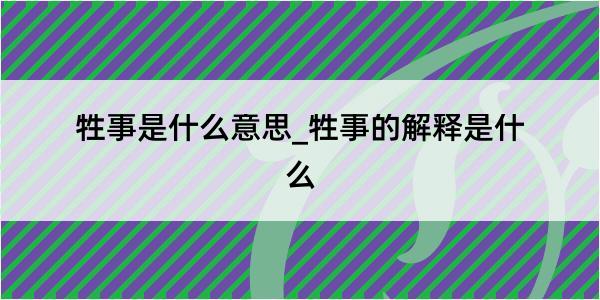 牲事是什么意思_牲事的解释是什么